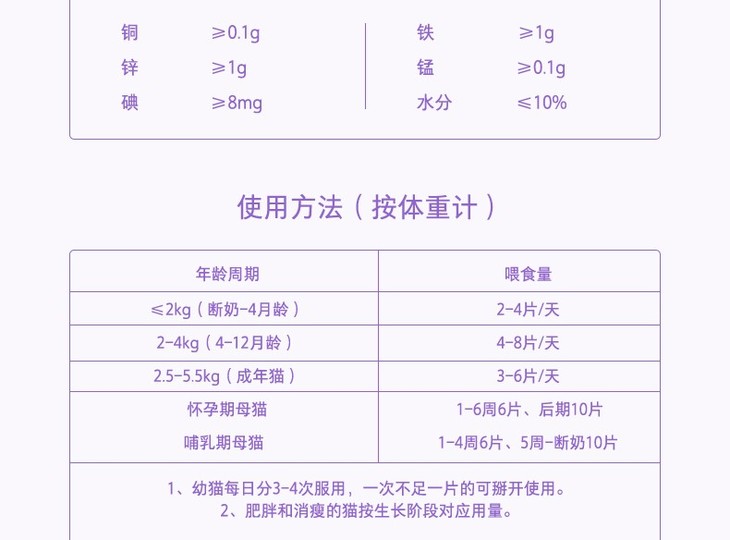 铜 ≥0.1g
锌 ≥1g
碘 ≥8mg

铁 ≥1g
锰 ≥0.1g
水分 ≤10%

使用方法（按体重计）

| 年龄周期 | 喂食量 |
|---|---|
| ≤2kg（断奶-4月龄） | 2-4片/天 |
| 2-4kg（4-12月龄） | 4-8片/天 |
| 2.5-5.5kg（成年猫） | 3-6片/天 |
| 怀孕期母猫 | 1-6周6片、后期10片 |
| 哺乳期母猫 | 1-4周6片、5周-断奶10片 |

1、幼猫每日分3-4次服用，一次不足一片的可掰开使用。
2、肥胖和消瘦的猫按生长阶段对应用量。